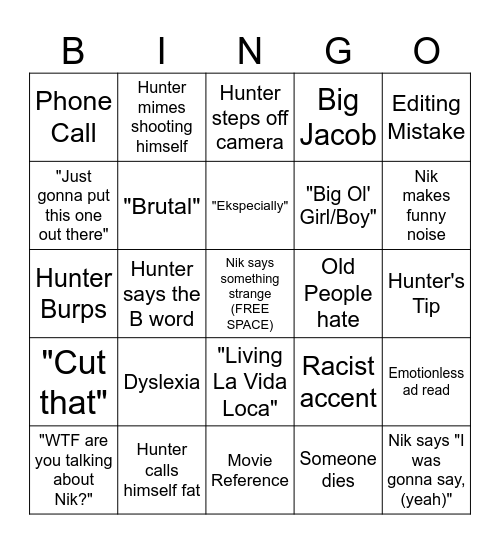 | B | I | N | G | O |
|---|---|---|---|---|
| Phone Call | Hunter mimes shooting himself | Hunter steps off camera | Big Jacob | Editing Mistake |
| "Just gonna put this one out there" | "Brutal" | "Ekspecially" | "Big Ol' Girl/Boy" | Nik makes funny noise |
| Hunter Burps | Hunter says the B word | Nik says something strange (FREE SPACE) | Old People hate | Hunter's Tip |
| "Cut that" | Dyslexia | "Living La Vida Loca" | Racist accent | Emotionless ad read |
| "WTF are you talking about Nik?" | Hunter calls himself fat | Movie Reference | Someone dies | Nik says "I was gonna say, (yeah)" |